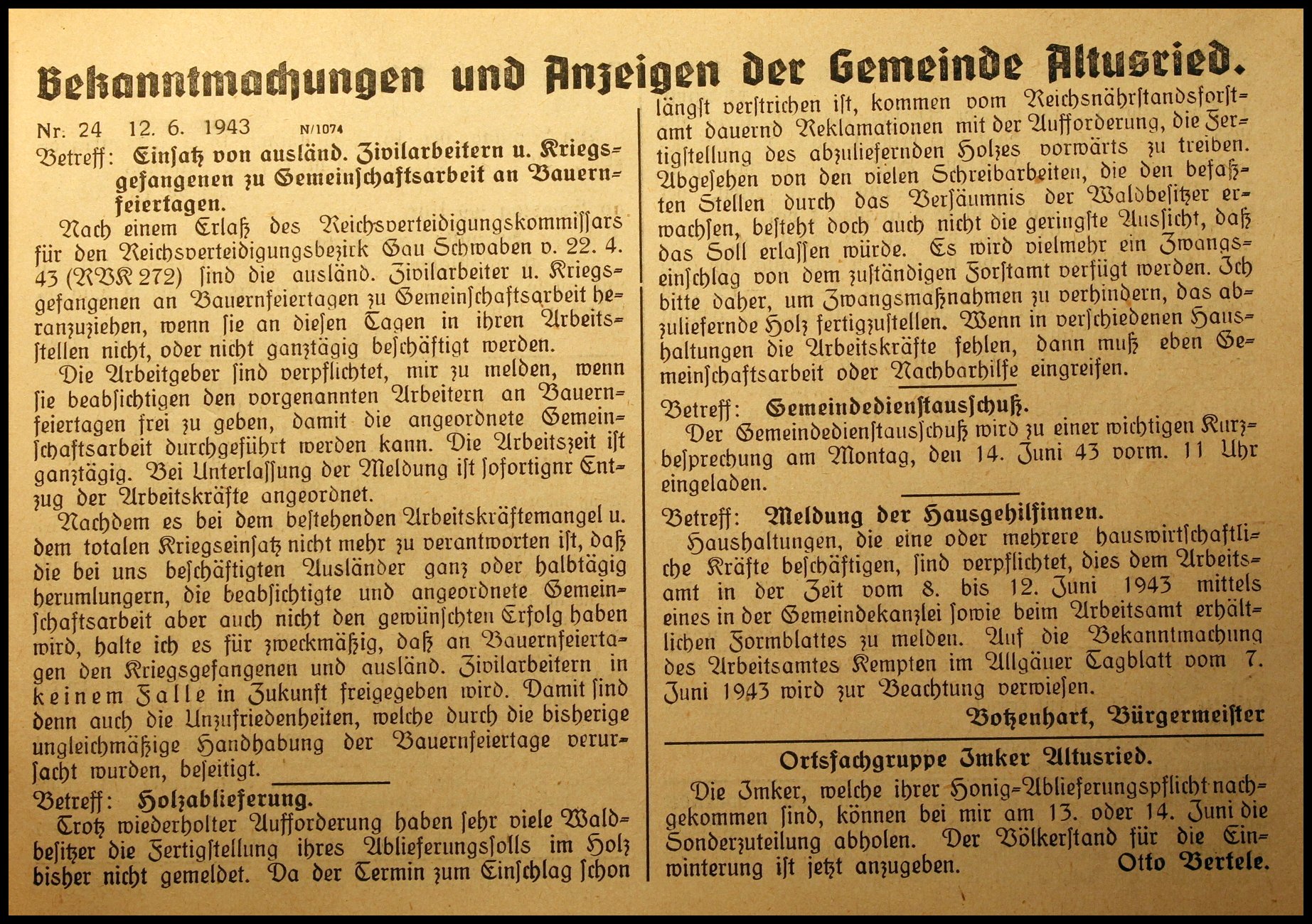 Bekanntmachungen und Anzeigen der Gemeinde Altusried.

Nr. 24 12. 6. 1943 N/1074

Betreff: Einsatz von ausländ. Zivilarbeitern u. Kriegsgefangenen zu Gemeinschaftsarbeit an Bauernfeiertagen.

Nach einem Erlaß des Reichsverteidigungskommissars für den Reichsverteidigungsbezirk Gau Schwaben v. 22. 4. 43 (RVK 272) sind die ausländ. Zivilarbeiter u. Kriegsgefangenen an Bauernfeiertagen zu Gemeinschaftsarbeit heranzuziehen, wenn sie an diesen Tagen in ihren Arbeitsstellen nicht, oder nicht ganztägig beschäftigt werden.

Die Arbeitgeber sind verpflichtet, mir zu melden, wenn sie beabsichtigen den vorgenannten Arbeitern an Bauernfeiertagen frei zu geben, damit die angeordnete Gemeinschaftsarbeit durchgeführt werden kann. Die Arbeitszeit ist ganztägig. Bei Unterlassung der Meldung ist sofortignr Entzug der Arbeitskräfte angeordnet.

Nachdem es bei dem bestehenden Arbeitskräftemangel u. dem totalen Kriegseinsatz nicht mehr zu verantworten ist, daß die bei uns beschäftigten Ausländer ganz oder halbtägig herumlungern, die beabsichtigte und angeordnete Gemeinschaftsarbeit aber auch nicht den gewünschten Erfolg haben wird, halte ich es für zweckmäßig, daß an Bauernfeiertagen den Kriegsgefangenen und ausländ. Zivilarbeitern in keinem Falle in Zukunft freigegeben wird. Damit sind denn auch die Unzufriedenheiten, welche durch die bisherige ungleichmäßige Handhabung der Bauernfeiertage verursacht wurden, beseitigt.

Betreff: Holzablieferung.

Trotz wiederholter Aufforderung haben sehr viele Waldbesitzer die Fertigstellung ihres Ablieferungssolls im Holz bisher nicht gemeldet. Da der Termin zum Einschlag schon längst verstrichen ist, kommen vom Reichsnährstandsforstamt dauernd Reklamationen mit der Aufforderung, die Fertigstellung des abzuliefernden Holzes vorwärts zu treiben. Abgesehen von den vielen Schreibarbeiten, die den befaßten Stellen durch das Versäumnis der Waldbesitzer erwachsen, besteht doch auch nicht die geringste Aussicht, daß das Soll erlassen würde. Es wird vielmehr ein Zwangseinschlag von dem zuständigen Forstamt verfügt werden. Ich bitte daher, um Zwangsmaßnahmen zu verhindern, das abzuliefernde Holz fertigzustellen. Wenn in verschiedenen Haushaltungen die Arbeitskräfte fehlen, dann muß eben Gemeinschaftsarbeit oder Nachbarhilfe eingreifen.

Betreff: Gemeindedienstausschuß.

Der Gemeindedienstausschuß wird zu einer wichtigen Kurzbesprechung am Montag, den 14. Juni 43 vorm. 11 Uhr eingeladen.

Betreff: Meldung der Hausgehilfinnen.

Haushaltungen, die eine oder mehrere hauswirtschaftliche Kräfte beschäftigen, sind verpflichtet, dies dem Arbeitsamt in der Zeit vom 8. bis 12. Juni 1943 mittels eines in der Gemeindekanzlei sowie beim Arbeitsamt erhältlichen Formblattes zu melden. Auf die Bekanntmachung des Arbeitsamtes Kempten im Allgäuer Tagblatt vom 7. Juni 1943 wird zur Beachtung verwiesen.

Botzenhart, Bürgermeister

Ortsfachgruppe Imker Altusried.

Die Imker, welche ihrer Honig-Ablieferungspflicht nachgekommen sind, können bei mir am 13. oder 14. Juni die Sonderzuteilung abholen. Der Völkerstand für die Einwinterung ist jetzt anzugeben. Otto Bertele.